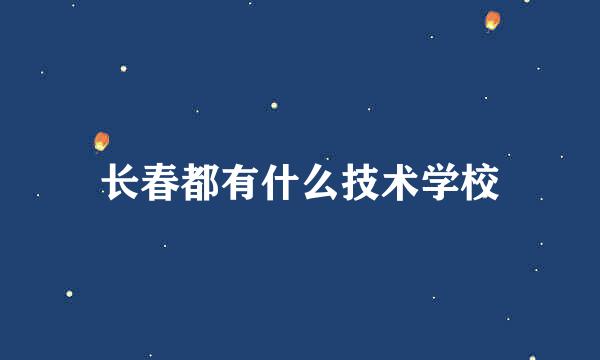 长春都有什么技术学校